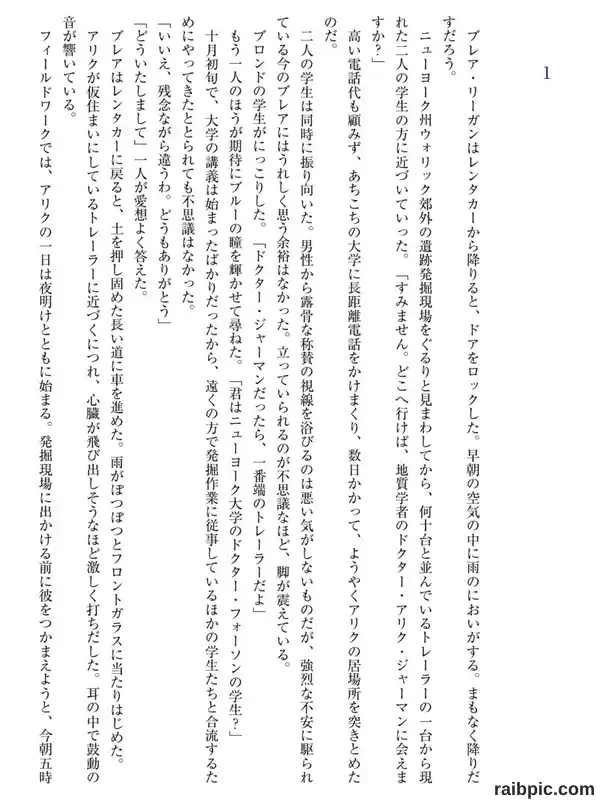 1

ブレア・リーガンはレンタカーから降りると、ドアをロックした。早朝の空気の中に雨のにおいがする。まもなく降りだすだろう。

ニューヨーク州ウォリック郊外の遺跡発掘現場をぐるりと見まわしてから、何十台と並んでいるトレーラーの一台から現れた二人の学生の方に近づいていった。「すみません。どこへ行けば、地質学者のドクター・アリク・ジャーマンに会えますか？」

高い電話代も顧みず、あちこちの大学に長距離電話をかけまくり、数日かかって、ようやくアリクの居場所を突きとめたのだ。

二人の学生は同時に振り向いた。男性から露骨な称賛の視線を浴びるのは悪い気がしないものだが、強烈な不安に駆られている今のブレアにはうれしく思う余裕はなかった。立っていられるのが不思議なほど、脚が震えている。

ブロンドの学生がにっこりした。「ドクター・ジャーマンだったら、一番端のトレーラーだよ」

もう一人のほうが期待にブルーの瞳を輝かせて尋ねた。「君はニューヨーク大学のドクター・フォーソンの学生？」

十月初旬で、大学の講義は始まったばかりだったから、遠くの方で発掘作業に従事しているほかの学生たちと合流するためにやってきたととられても不思議はなかった。

「いいえ、残念ながら違うわ。どうもありがとう」

「どういたしまして」一人が愛想よく答えた。

ブレアはレンタカーに戻ると、土を押し固めた長い道に車を進めた。雨がぽつぽつとフロントガラスに当たりはじめた。アリクが仮住まいにしているトレーラーに近づくにつれ、心臓が飛び出しそうなほど激しく打ちだした。耳の中で鼓動の音が響いている。

フィールドワークでは、アリクの一日は夜明けとともに始まる。発掘現場に出かける前に彼をつかまえようと、今朝五時

raibpic.com